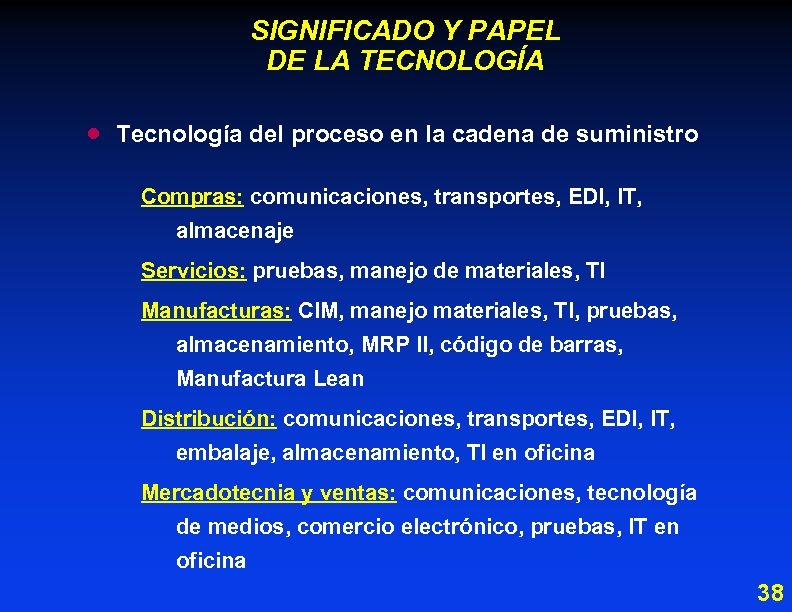 SIGNIFICADO Y PAPEL
DE LA TECNOLOGÍA

• Tecnología del proceso en la cadena de suministro

Compras: comunicaciones, transportes, EDI, IT, almacenaje

Servicios: pruebas, manejo de materiales, TI

Manufacturas: CIM, manejo materiales, TI, pruebas, almacenamiento, MRP II, código de barras, Manufactura Lean

Distribución: comunicaciones, transportes, EDI, IT, embalaje, almacenamiento, TI en oficina

Mercadotecnia y ventas: comunicaciones, tecnología de medios, comercio electrónico, pruebas, IT en oficina

38